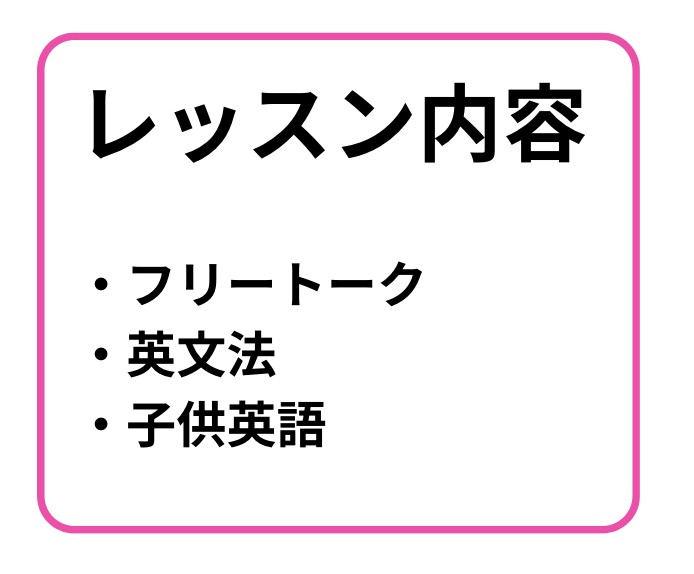 レッスン内容

・フリートーク
・英文法
・子供英語